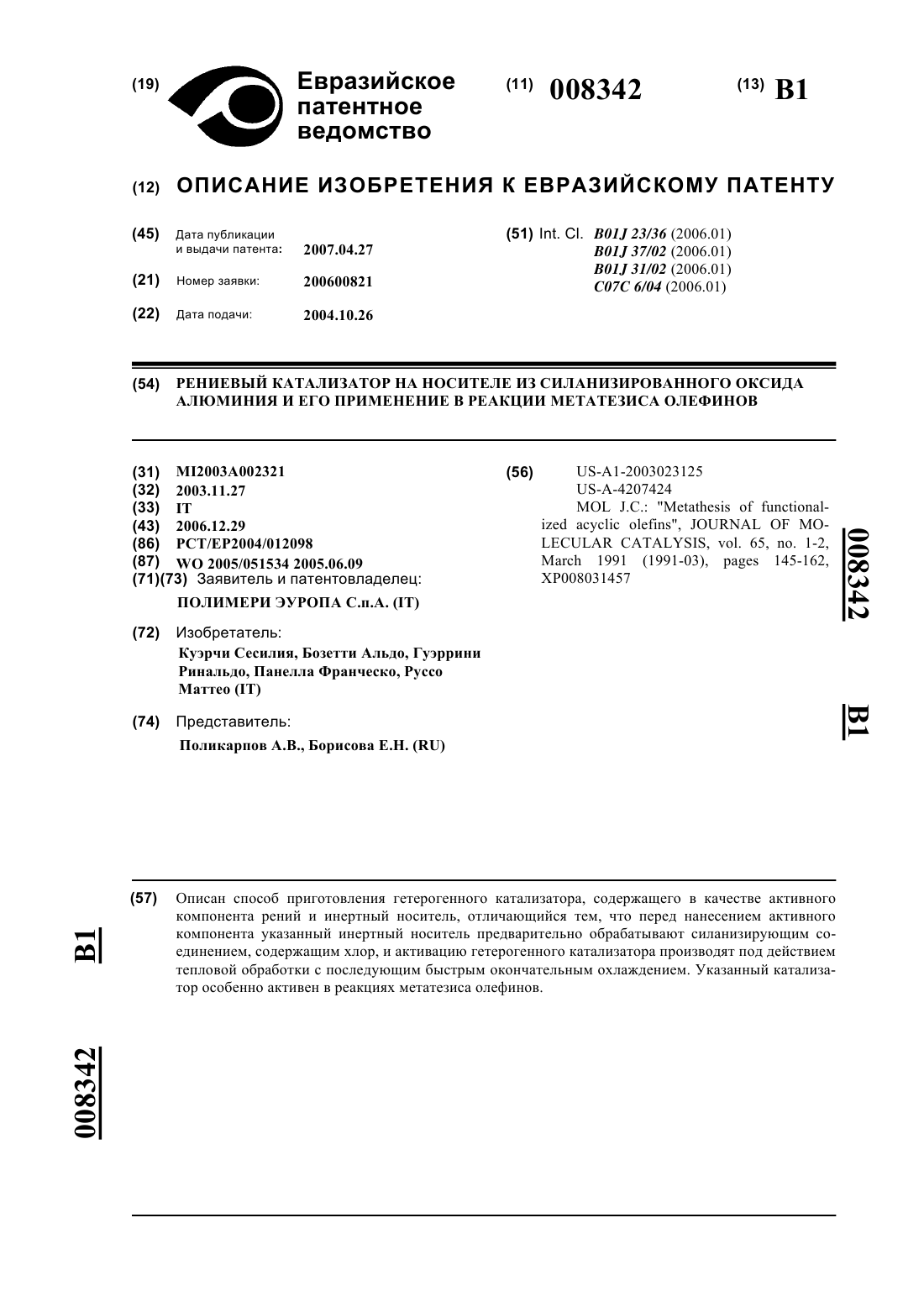 (19) Евразийское патентное ведомство

(11) 008342

(13) B1

(12) ОПИСАНИЕ ИЗОБРЕТЕНИЯ К ЕВРАЗИЙСКОМУ ПАТЕНТУ

(45) Дата публикации и выдачи патента: 2007.04.27

(21) Номер заявки: 200600821

(22) Дата подачи: 2004.10.26

(51) Int. Cl. B01J 23/36 (2006.01)
B01J 37/02 (2006.01)
B01J 31/02 (2006.01)
C07C 6/04 (2006.01)

(54) РЕНИЕВЫЙ КАТАЛИЗАТОР НА НОСИТЕЛЕ ИЗ СИЛАНИЗИРОВАННОГО ОКСИДА АЛЮМИНИЯ И ЕГО ПРИМЕНЕНИЕ В РЕАКЦИИ МЕТАТЕЗИСА ОЛЕФИНОВ

(31) MI2003A002321
(32) 2003.11.27
(33) IT
(43) 2006.12.29
(86) PCT/EP2004/012098
(87) WO 2005/051534 2005.06.09
(71)(73) Заявитель и патентовладелец:
ПОЛИМЕРИ ЭУРОПА С.п.А. (IT)

(72) Изобретатель:
Куэрчи Сесилия, Бозетти Альдо, Гуэррини Ринальдо, Панелла Франческо, Руссо Маттео (IT)

(74) Представитель:
Поликарпов А.В., Борисова Е.Н. (RU)

(56) US-A1-2003023125
US-A-4207424
MOL J.C.: "Metathesis of functionalized acyclic olefins", JOURNAL OF MOLECULAR CATALYSIS, vol. 65, no. 1-2, March 1991 (1991-03), pages 145-162, XP008031457

008342 B1

(57) Описан способ приготовления гетерогенного катализатора, содержащего в качестве активного компонента рений и инертный носитель, отличающийся тем, что перед нанесением активного компонента указанный инертный носитель предварительно обрабатывают силанизирующим соединением, содержащим хлор, и активацию гетерогенного катализатора производят под действием тепловой обработки с последующим быстрым окончательным охлаждением. Указанный катализатор особенно активен в реакциях метатезиса олефинов.

B1

008342